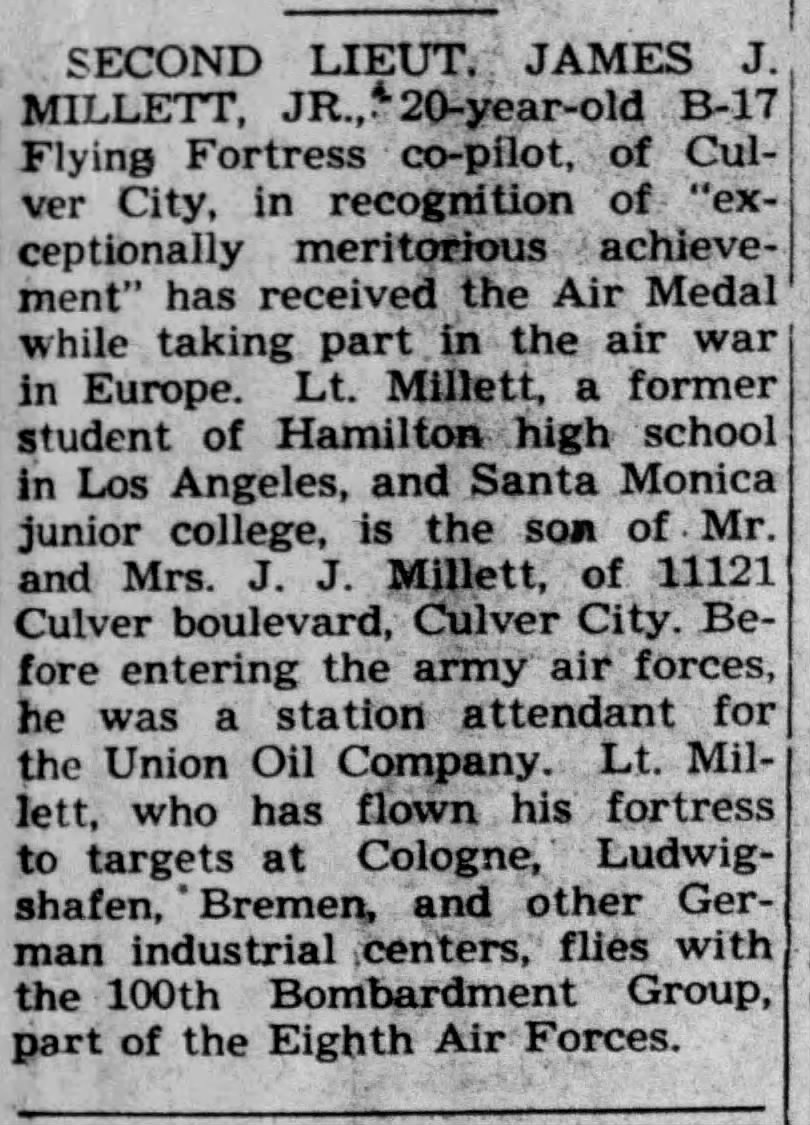 SECOND LIEUT. JAMES J. MILLETT, JR., 20-year-old B-17 Flying Fortress co-pilot, of Culver City, in recognition of "exceptionally meritorious achievement" has received the Air Medal while taking part in the air war in Europe. Lt. Millett, a former student of Hamilton high school in Los Angeles, and Santa Monica junior college, is the son of Mr. and Mrs. J. J. Millett, of 11121 Culver boulevard, Culver City. Before entering the army air forces, he was a station attendant for the Union Oil Company. Lt. Millett, who has flown his fortress to targets at Cologne, Ludwigshafen, Bremen, and other German industrial centers, flies with the 100th Bombardment Group, part of the Eighth Air Forces.